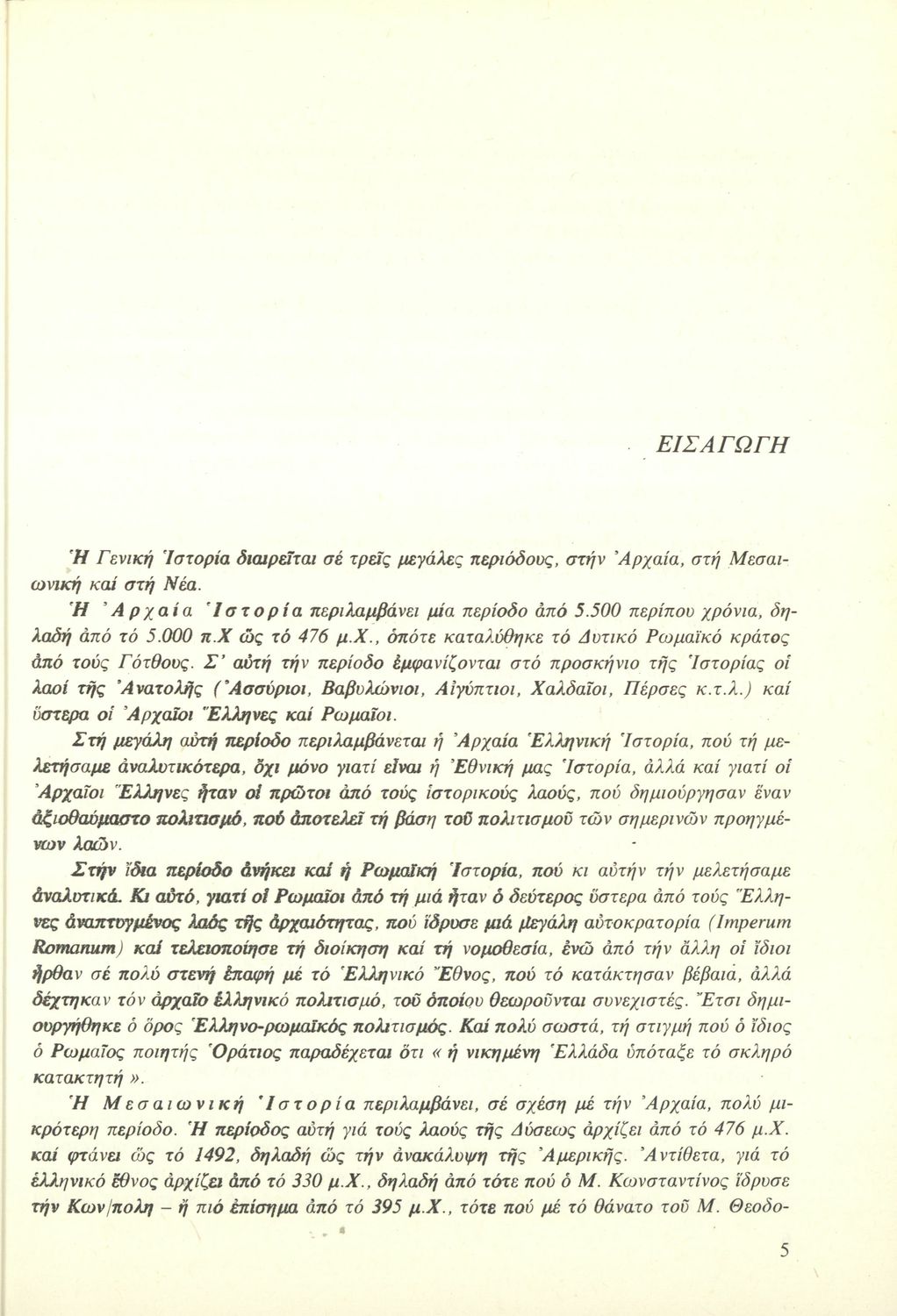 ΕΙΣΑΓΩΓΗ

Ἡ Γενική Ἱστορία διαιρεῖται σέ τρεῖς μεγάλες περιόδους, στήν Ἀρχαία, στή Μεσαιωνική καί στή Νέα.

Ἡ Ἀρχαία Ἱστορία περιλαμβάνει μία περίοδο ἀπό 5.500 περίπου χρόνια, δηλαδή ἀπό τό 5.000 π.Χ ὥς τό 476 μ.Χ., ὁπότε καταλύθηκε τό Δυτικό Ρωμαϊκό κράτος ἀπό τούς Γότθους. Σ' αὐτή τήν περίοδο ἐμφανίζονται στό προσκήνιο τῆς Ἱστορίας οἱ λαοί τῆς Ἀνατολῆς (Ἀσσύριοι, Βαβυλώνιοι, Αἰγύπτιοι, Χαλδαῖοι, Πέρσες κ.τ.λ.) καί ὕστερα οἱ Ἀρχαῖοι Ἕλληνες καί Ρωμαῖοι.

Στή μεγάλη αὐτή περίοδο περιλαμβάνεται ἡ Ἀρχαία Ἑλληνική Ἱστορία, πού τή μελετήσαμε ἀναλυτικότερα, ὄχι μόνο γιατί εἶναι ἡ Ἐθνική μας Ἱστορία, ἀλλά καί γιατί οἱ Ἀρχαῖοι Ἕλληνες ἦταν οἱ πρῶτοι ἀπό τούς ἱστορικούς λαούς, πού δημιούργησαν ἕναν ἀξιοθαύμαστο πολιτισμό, πού ἀποτελεῖ τή βάση τοῦ πολιτισμοῦ τῶν σημερινῶν προηγμένων λαῶν.

Στήν ἴδια περίοδο ἀνήκει καί ἡ Ρωμαϊκή Ἱστορία, πού κι αὐτήν τήν μελετήσαμε ἀναλυτικά. Κι αὐτό, γιατί οἱ Ρωμαῖοι ἀπό τή μιά ἦταν ὁ δεύτερος ὕστερα ἀπό τούς Ἕλληνες ἀναπτυγμένος λαός τῆς ἀρχαιότητας, πού ἵδρυσε μιά μεγάλη αὐτοκρατορία (Imperum Romanum) καί τελειοποίησε τή διοίκηση καί τή νομοθεσία, ἐνῶ ἀπό τήν ἄλλη οἱ ἴδιοι ἦρθαν σέ πολύ στενή ἐπαφή μέ τό Ἑλληνικό Ἔθνος, πού τό κατάκτησαν βέβαια, ἀλλά δέχτηκαν τόν ἀρχαῖο ἑλληνικό πολιτισμό, τοῦ ὁποίου θεωροῦνται συνεχιστές. Ἔτσι δημιουργήθηκε ὁ ὅρος Ἑλληνο-ρωμαϊκός πολιτισμός. Καί πολύ σωστά, τή στιγμή πού ὁ ἴδιος ὁ Ρωμαῖος ποιητής Ὁράτιος παραδέχεται ὅτι « ἡ νικημένη Ἑλλάδα ὑπόταξε τό σκληρό κατακτητή ».

Ἡ Μεσαιωνική Ἱστορία περιλαμβάνει, σέ σχέση μέ τήν Ἀρχαία, πολύ μικρότερη περίοδο. Ἡ περίοδος αὐτή γιά τούς λαούς τῆς Δύσεως ἀρχίζει ἀπό τό 476 μ.Χ. καί φτάνει ὥς τό 1492, δηλαδή ὥς τήν ἀνακάλυψη τῆς Ἀμερικῆς. Ἀντίθετα, γιά τό ἑλληνικό ἔθνος ἀρχίζει ἀπό τό 330 μ.Χ., δηλαδή ἀπό τότε πού ὁ Μ. Κωνσταντίνος ἵδρυσε τήν Κων/πολη – ἤ πιό ἐπίσημα ἀπό τό 395 μ.Χ., τότε πού μέ τό θάνατο τοῦ Μ. Θεοδο-

5